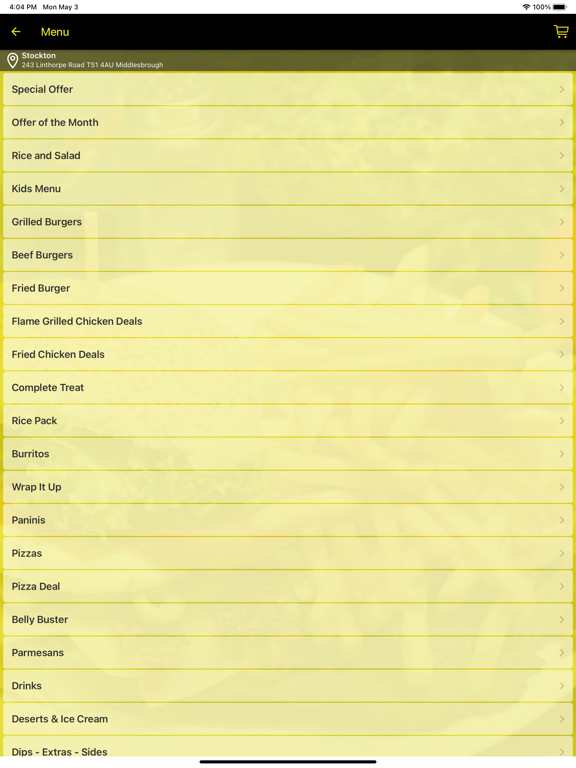 4:04 PM Mon May 3

100%

Menu

Stockton
243 Linthorpe Road TS1 4AU Middlesbrough

Special Offer

Offer of the Month

Rice and Salad

Kids Menu

Grilled Burgers

Beef Burgers

Fried Burger

Flame Grilled Chicken Deals

Fried Chicken Deals

Complete Treat

Rice Pack

Burritos

Wrap It Up

Paninis

Pizzas

Pizza Deal

Belly Buster

Parmesans

Drinks

Deserts & Ice Cream

Dips - Extras - Sides